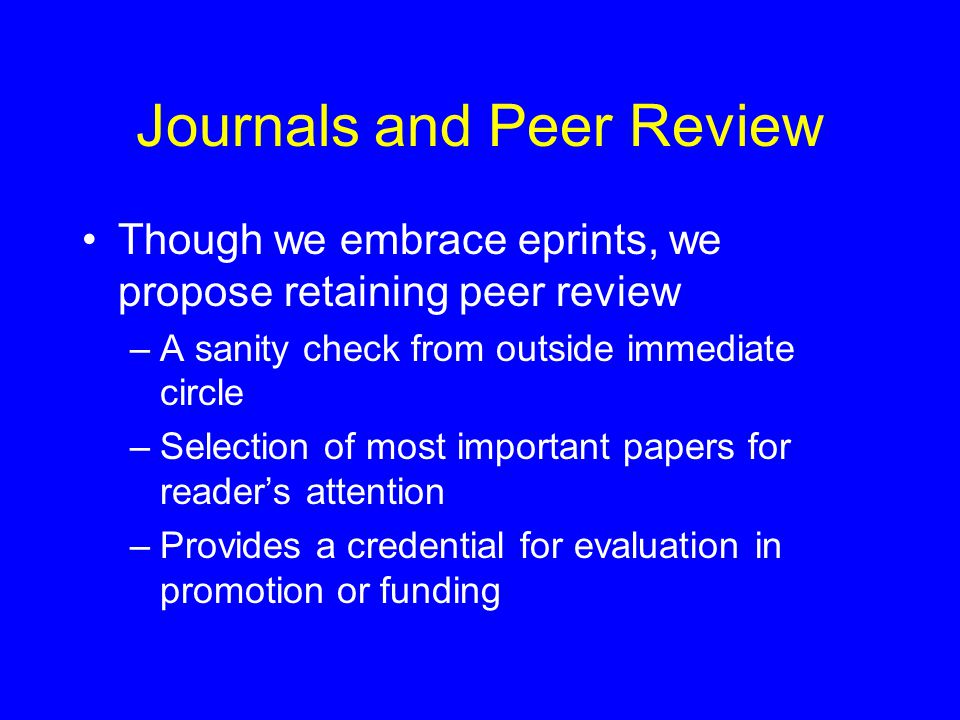 Journals and Peer Review

• Though we embrace eprints, we propose retaining peer review
– A sanity check from outside immediate circle
– Selection of most important papers for reader’s attention
– Provides a credential for evaluation in promotion or funding